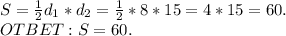 $S = \frac{1}{2}d_1 * d_2 = \frac{1}{2} * 8 * 15 = 4 * 15 = 60.$
$OTBET : S = 60.$